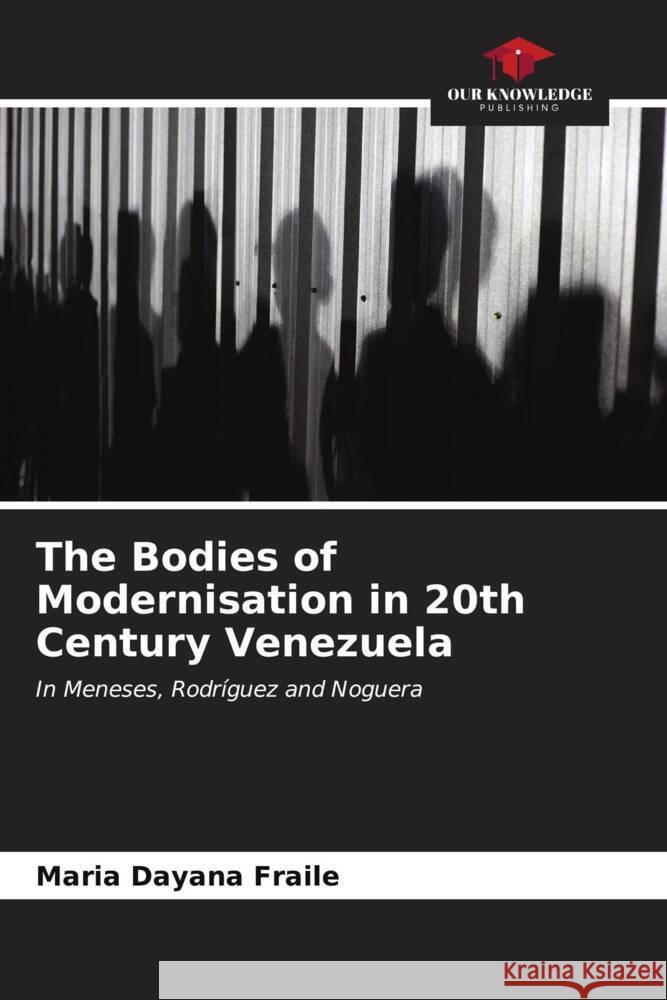 OUR KNOWLEDGE
PUBLISHING

The Bodies of Modernisation in 20th Century Venezuela

In Meneses, Rodríguez and Noguera

Maria Dayana Fraile